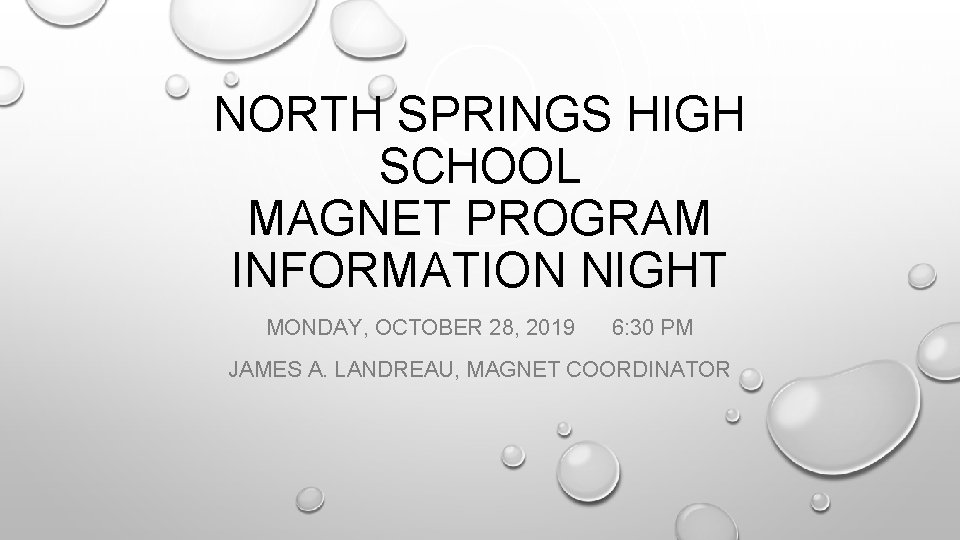 NORTH SPRINGS HIGH SCHOOL
MAGNET PROGRAM
INFORMATION NIGHT

MONDAY, OCTOBER 28, 2019     6:30 PM

JAMES A. LANDREAU, MAGNET COORDINATOR